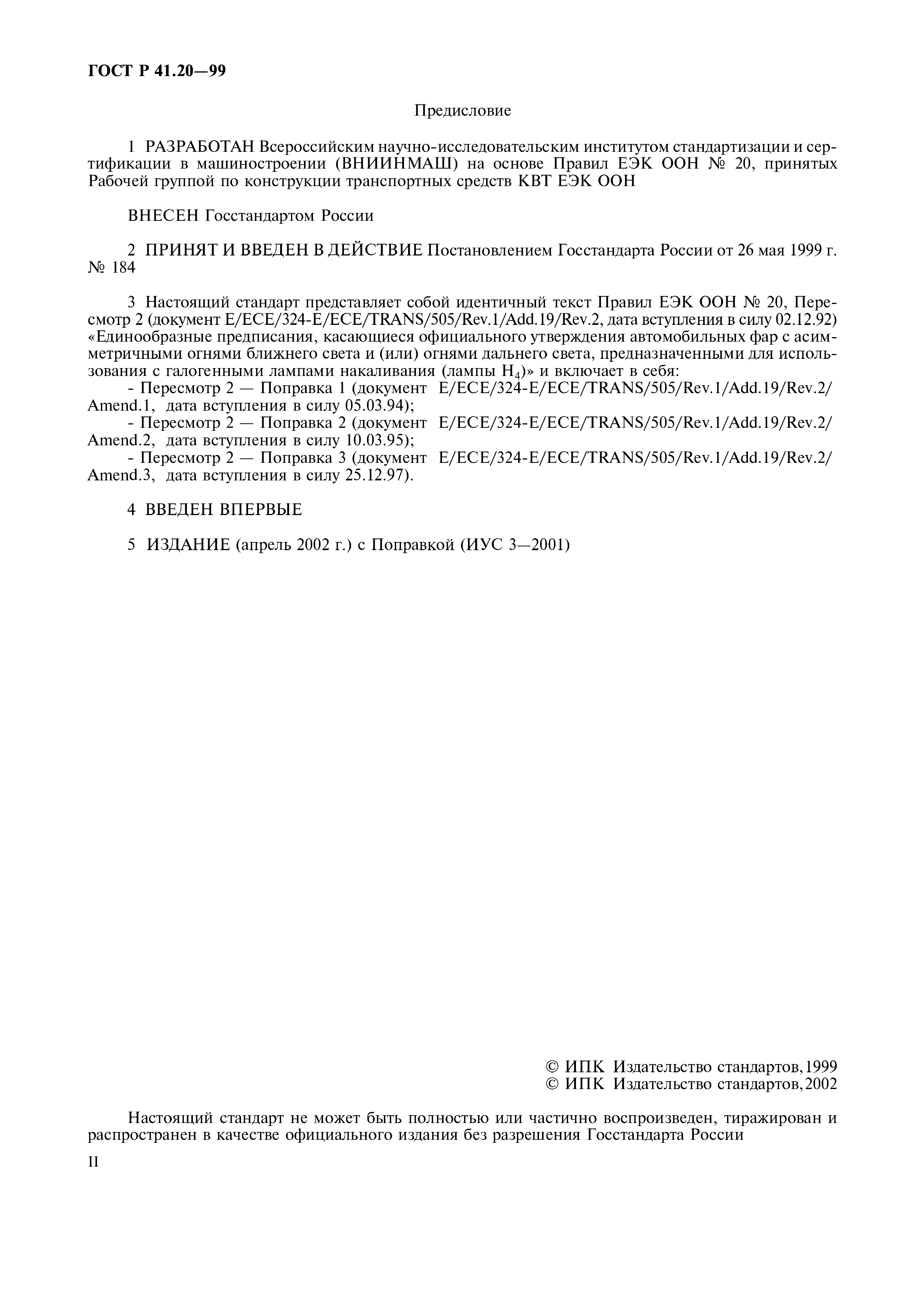 ГОСТ Р 41.20—99

Предисловие

1 РАЗРАБОТАН Всероссийским научно-исследовательским институтом стандартизации и сертификации в машиностроении (ВНИИНМАШ) на основе Правил ЕЭК ООН № 20, принятых Рабочей группой по конструкции транспортных средств КВТ ЕЭК ООН

ВНЕСЕН Госстандартом России

2 ПРИНЯТ И ВВЕДЕН В ДЕЙСТВИЕ Постановлением Госстандарта России от 26 мая 1999 г. № 184

3 Настоящий стандарт представляет собой идентичный текст Правил ЕЭК ООН № 20, Пересмотр 2 (документ E/ECE/324-E/ECE/TRANS/505/Rev.1/Add.19/Rev.2, дата вступления в силу 02.12.92) «Единообразные предписания, касающиеся официального утверждения автомобильных фар с асимметричными огнями ближнего света и (или) огнями дальнего света, предназначенными для использования с галогенными лампами накаливания (лампы $H_4$)» и включает в себя:
- Пересмотр 2 — Поправка 1 (документ E/ECE/324-E/ECE/TRANS/505/Rev.1/Add.19/Rev.2/Amend.1, дата вступления в силу 05.03.94);
- Пересмотр 2 — Поправка 2 (документ E/ECE/324-E/ECE/TRANS/505/Rev.1/Add.19/Rev.2/Amend.2, дата вступления в силу 10.03.95);
- Пересмотр 2 — Поправка 3 (документ E/ECE/324-E/ECE/TRANS/505/Rev.1/Add.19/Rev.2/Amend.3, дата вступления в силу 25.12.97).

4 ВВЕДЕН ВПЕРВЫЕ

5 ИЗДАНИЕ (апрель 2002 г.) с Поправкой (ИУС 3—2001)

© ИПК Издательство стандартов, 1999
© ИПК Издательство стандартов, 2002

Настоящий стандарт не может быть полностью или частично воспроизведен, тиражирован и распространен в качестве официального издания без разрешения Госстандарта России

II